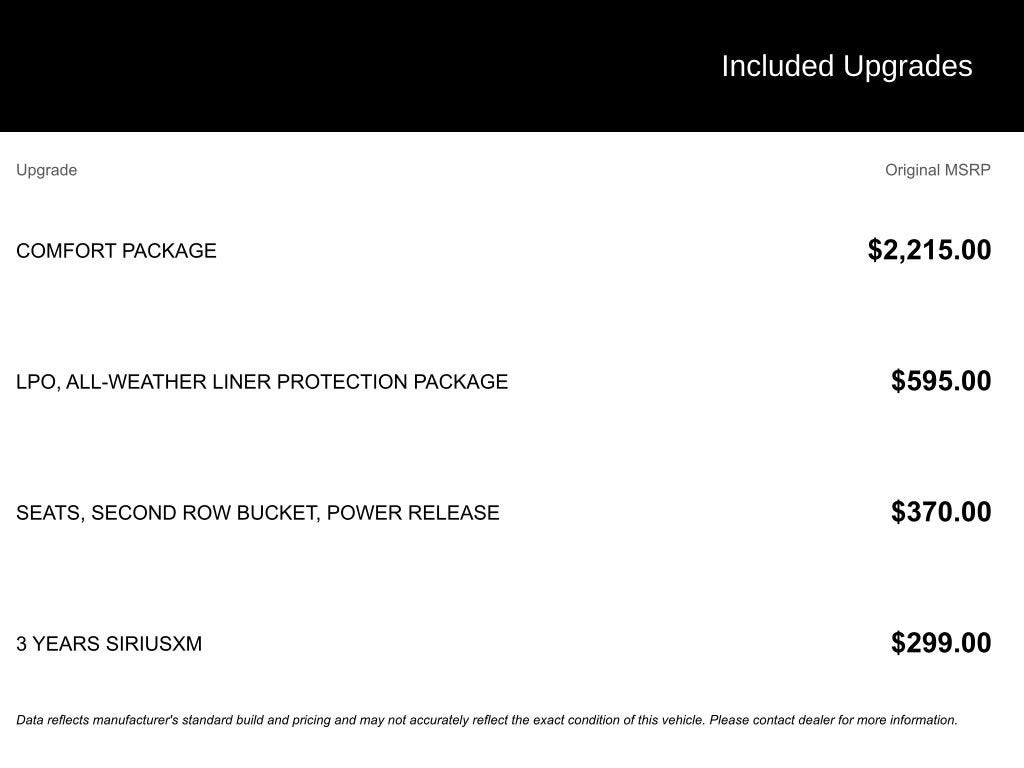 Included Upgrades

| Upgrade | Original MSRP |
|---|---|
| COMFORT PACKAGE | $2,215.00 |
| LPO, ALL-WEATHER LINER PROTECTION PACKAGE | $595.00 |
| SEATS, SECOND ROW BUCKET, POWER RELEASE | $370.00 |
| 3 YEARS SIRIUSXM | $299.00 |

Data reflects manufacturer's standard build and pricing and may not accurately reflect the exact condition of this vehicle. Please contact dealer for more information.